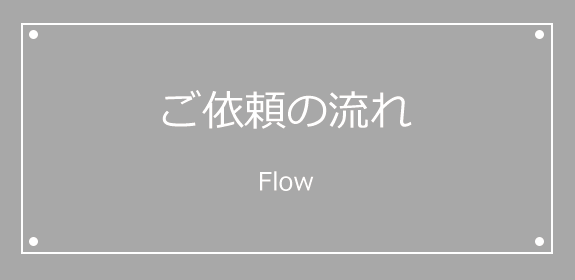 ご依頼の流れ

Flow